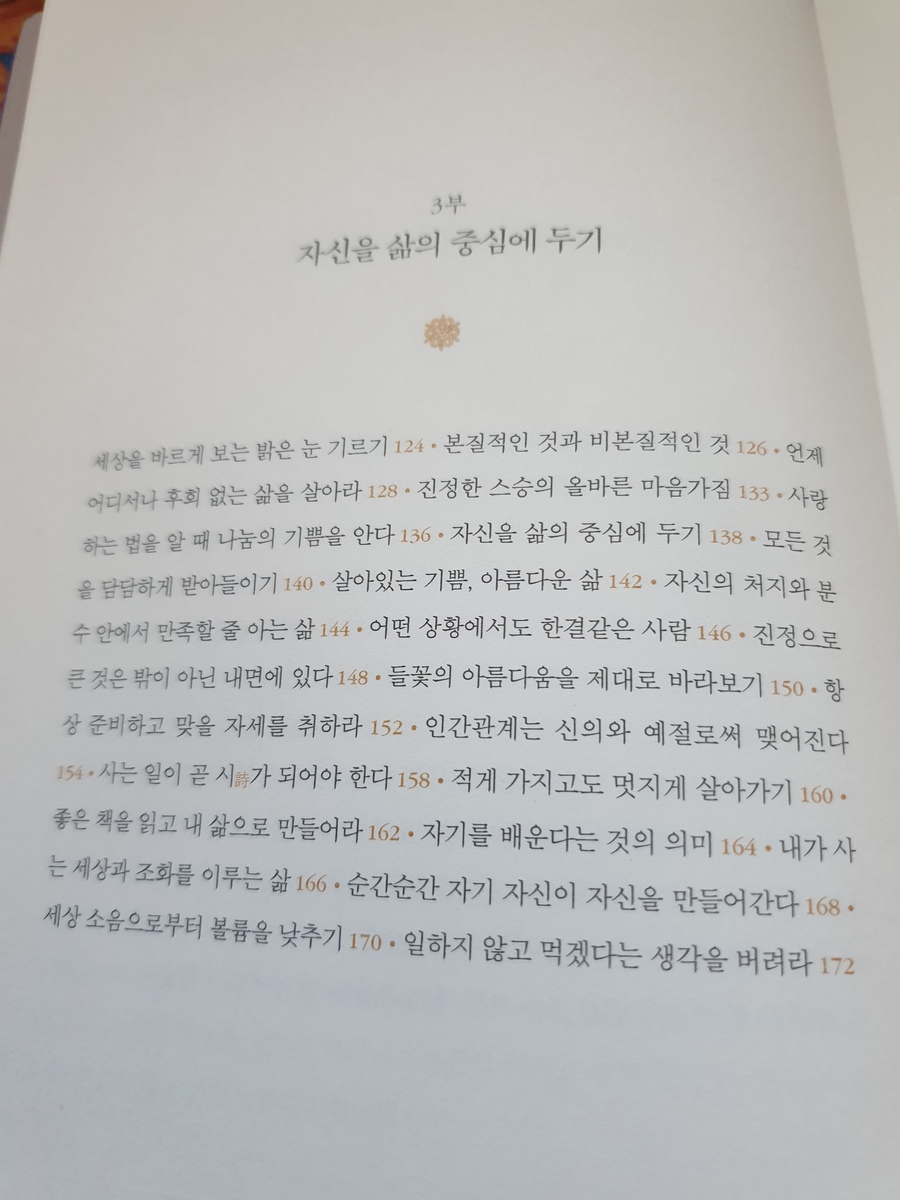 3부
자신을 삶의 중심에 두기

세상을 바르게 보는 밝은 눈 기르기 124 • 본질적인 것과 비본질적인 것 126 • 언제 어디서나 후회 없는 삶을 살아라 128 • 진정한 스승의 올바른 마음가짐 133 • 사랑하는 법을 알 때 나눔의 기쁨을 안다 136 • 자신을 삶의 중심에 두기 138 • 모든 것을 담담하게 받아들이기 140 • 살아있는 기쁨, 아름다운 삶 142 • 자신의 처지와 분수 안에서 만족할 줄 아는 삶 144 • 어떤 상황에서도 한결같은 사람 146 • 진정으로 큰 것은 밖이 아닌 내면에 있다 148 • 들꽃의 아름다움을 제대로 바라보기 150 • 항상 준비하고 맞을 자세를 취하라 152 • 인간관계는 신의와 예절로써 맺어진다 154 • 사는 일이 곧 시詩가 되어야 한다 158 • 적게 가지고도 멋지게 살아가기 160 • 좋은 책을 읽고 내 삶으로 만들어라 162 • 자기를 배운다는 것의 의미 164 • 내가 사는 세상과 조화를 이루는 삶 166 • 순간순간 자기 자신이 자신을 만들어간다 168 • 세상 소음으로부터 볼륨을 낮추기 170 • 일하지 않고 먹겠다는 생각을 버려라 172